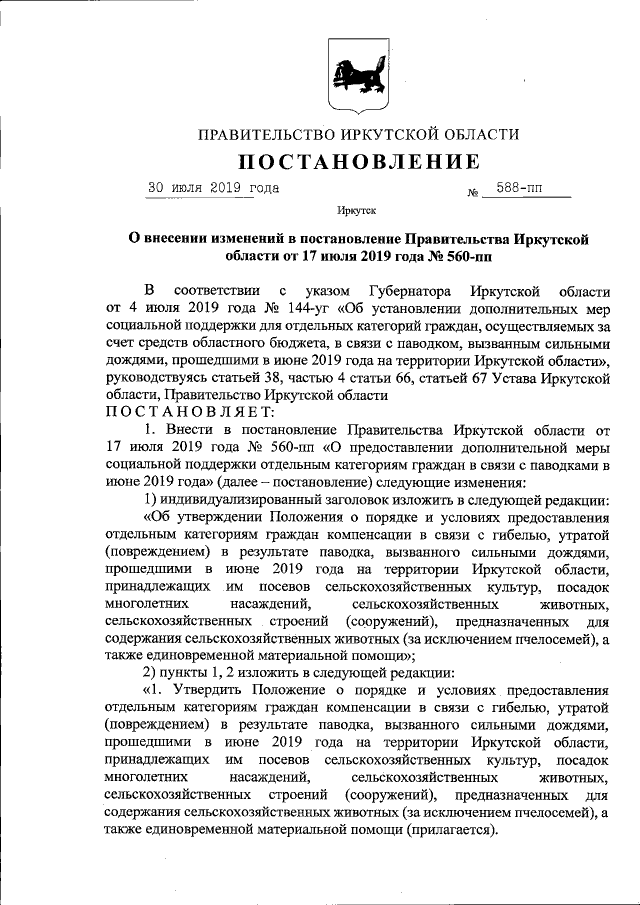 ПРАВИТЕЛЬСТВО ИРКУТСКОЙ ОБЛАСТИ

ПОСТАНОВЛЕНИЕ

30 июля 2019 года № 588-пп

Иркутск

О внесении изменений в постановление Правительства Иркутской области от 17 июля 2019 года № 560-пп

В соответствии с указом Губернатора Иркутской области от 4 июля 2019 года № 144-уг «Об установлении дополнительных мер социальной поддержки для отдельных категорий граждан, осуществляемых за счет средств областного бюджета, в связи с паводком, вызванным сильными дождями, прошедшими в июне 2019 года на территории Иркутской области», руководствуясь статьей 38, частью 4 статьи 66, статьей 67 Устава Иркутской области, Правительство Иркутской области

ПОСТАНОВЛЯЕТ:

1. Внести в постановление Правительства Иркутской области от 17 июля 2019 года № 560-пп «О предоставлении дополнительной меры социальной поддержки отдельным категориям граждан в связи с паводками в июне 2019 года» (далее – постановление) следующие изменения:

1) индивидуализированный заголовок изложить в следующей редакции:

«Об утверждении Положения о порядке и условиях предоставления отдельным категориям граждан компенсации в связи с гибелью, утратой (повреждением) в результате паводка, вызванного сильными дождями, прошедшими в июне 2019 года на территории Иркутской области, принадлежащих им посевов сельскохозяйственных культур, посадок многолетних насаждений, сельскохозяйственных животных, сельскохозяйственных строений (сооружений), предназначенных для содержания сельскохозяйственных животных (за исключением пчелосемей), а также единовременной материальной помощи»;

2) пункты 1, 2 изложить в следующей редакции:

«1. Утвердить Положение о порядке и условиях предоставления отдельным категориям граждан компенсации в связи с гибелью, утратой (повреждением) в результате паводка, вызванного сильными дождями, прошедшими в июне 2019 года на территории Иркутской области, принадлежащих им посевов сельскохозяйственных культур, посадок многолетних насаждений, сельскохозяйственных животных, сельскохозяйственных строений (сооружений), предназначенных для содержания сельскохозяйственных животных (за исключением пчелосемей), а также единовременной материальной помощи (прилагается).